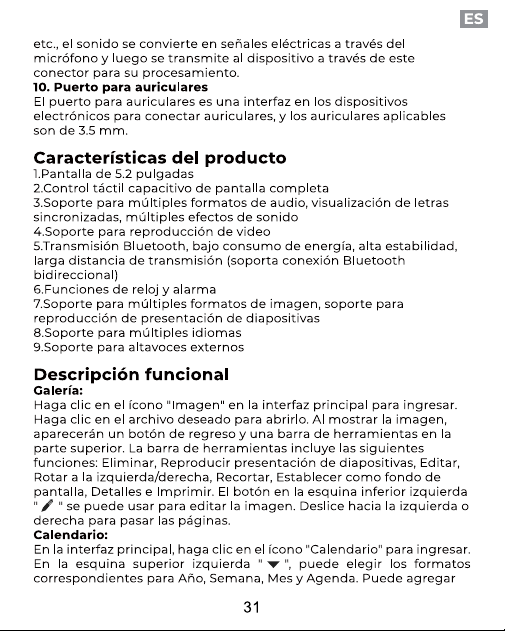 ES

etc., el sonido se convierte en señales eléctricas a través del micrófono y luego se transmite al dispositivo a través de este conector para su procesamiento.

10. Puerto para auriculares
El puerto para auriculares es una interfaz en los dispositivos electrónicos para conectar auriculares, y los auriculares aplicables son de 3.5 mm.

Características del producto
1.Pantalla de 5.2 pulgadas
2.Control táctil capacitivo de pantalla completa
3.Soporte para múltiples formatos de audio, visualización de letras sincronizadas, múltiples efectos de sonido
4.Soporte para reproducción de video
5.Transmisión Bluetooth, bajo consumo de energía, alta estabilidad, larga distancia de transmisión (soporta conexión Bluetooth bidireccional)
6.Funciones de reloj y alarma
7.Soporte para múltiples formatos de imagen, soporte para reproducción de presentación de diapositivas
8.Soporte para múltiples idiomas
9.Soporte para altavoces externos

Descripción funcional
Galería:
Haga clic en el ícono "Imagen" en la interfaz principal para ingresar. Haga clic en el archivo deseado para abrirlo. Al mostrar la imagen, aparecerán un botón de regreso y una barra de herramientas en la parte superior. La barra de herramientas incluye las siguientes funciones: Eliminar, Reproducir presentación de diapositivas, Editar, Rotar a la izquierda/derecha, Recortar, Establecer como fondo de pantalla, Detalles e Imprimir. El botón en la esquina inferior izquierda " " se puede usar para editar la imagen. Deslice hacia la izquierda o derecha para pasar las páginas.
Calendario:
En la interfaz principal, haga clic en el ícono "Calendario" para ingresar. En la esquina superior izquierda " ", puede elegir los formatos correspondientes para Año, Semana, Mes y Agenda. Puede agregar

31